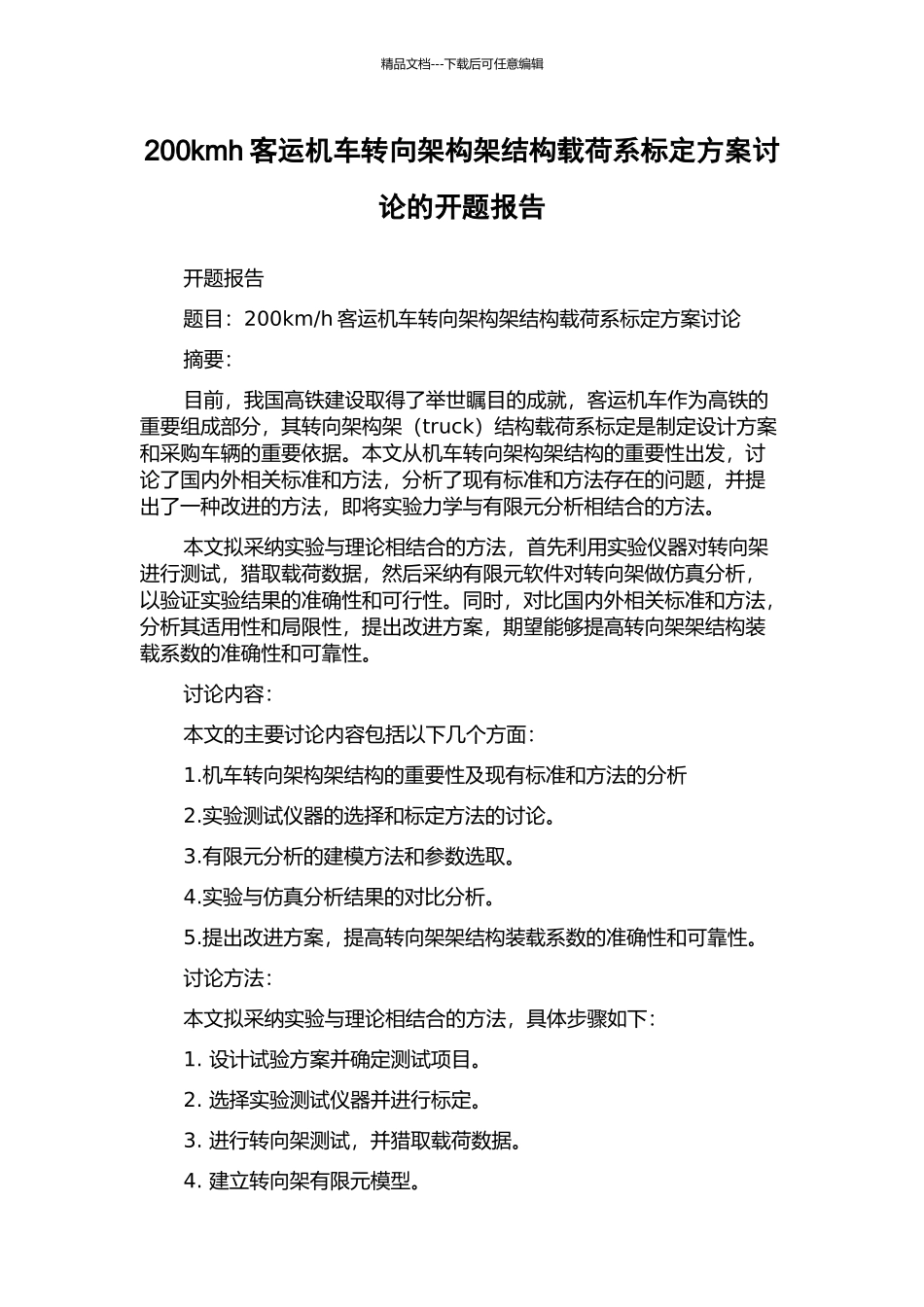 精品文档---下载后可任意编辑

200kmh 客运机车转向架构架结构载荷系标定方案讨论的开题报告

开题报告

题目：200km/h 客运机车转向架构架结构载荷系标定方案讨论

摘要：

目前，我国高铁建设取得了举世瞩目的成就，客运机车作为高铁的重要组成部分，其转向架构架（truck）结构载荷系标定是制定设计方案和采购车辆的重要依据。本文从机车转向架构架结构的重要性出发，讨论了国内外相关标准和方法，分析了现有标准和方法存在的问题，并提出了一种改进的方法，即将实验力学与有限元分析相结合的方法。

本文拟采纳实验与理论相结合的方法，首先利用实验仪器对转向架进行测试，猎取载荷数据，然后采纳有限元软件对转向架做仿真分析，以验证实验结果的准确性和可行性。同时，对比国内外相关标准和方法，分析其适用性和局限性，提出改进方案，期望能够提高转向架架结构装载系数的准确性和可靠性。

讨论内容：

本文的主要讨论内容包括以下几个方面：

1.机车转向架构架结构的重要性及现有标准和方法的分析

2.实验测试仪器的选择和标定方法的讨论。

3.有限元分析的建模方法和参数选取。

4.实验与仿真分析结果的对比分析。

5.提出改进方案，提高转向架架结构装载系数的准确性和可靠性。

讨论方法：

本文拟采纳实验与理论相结合的方法，具体步骤如下：

1. 设计试验方案并确定测试项目。

2. 选择实验测试仪器并进行标定。

3. 进行转向架测试，并猎取载荷数据。

4. 建立转向架有限元模型。